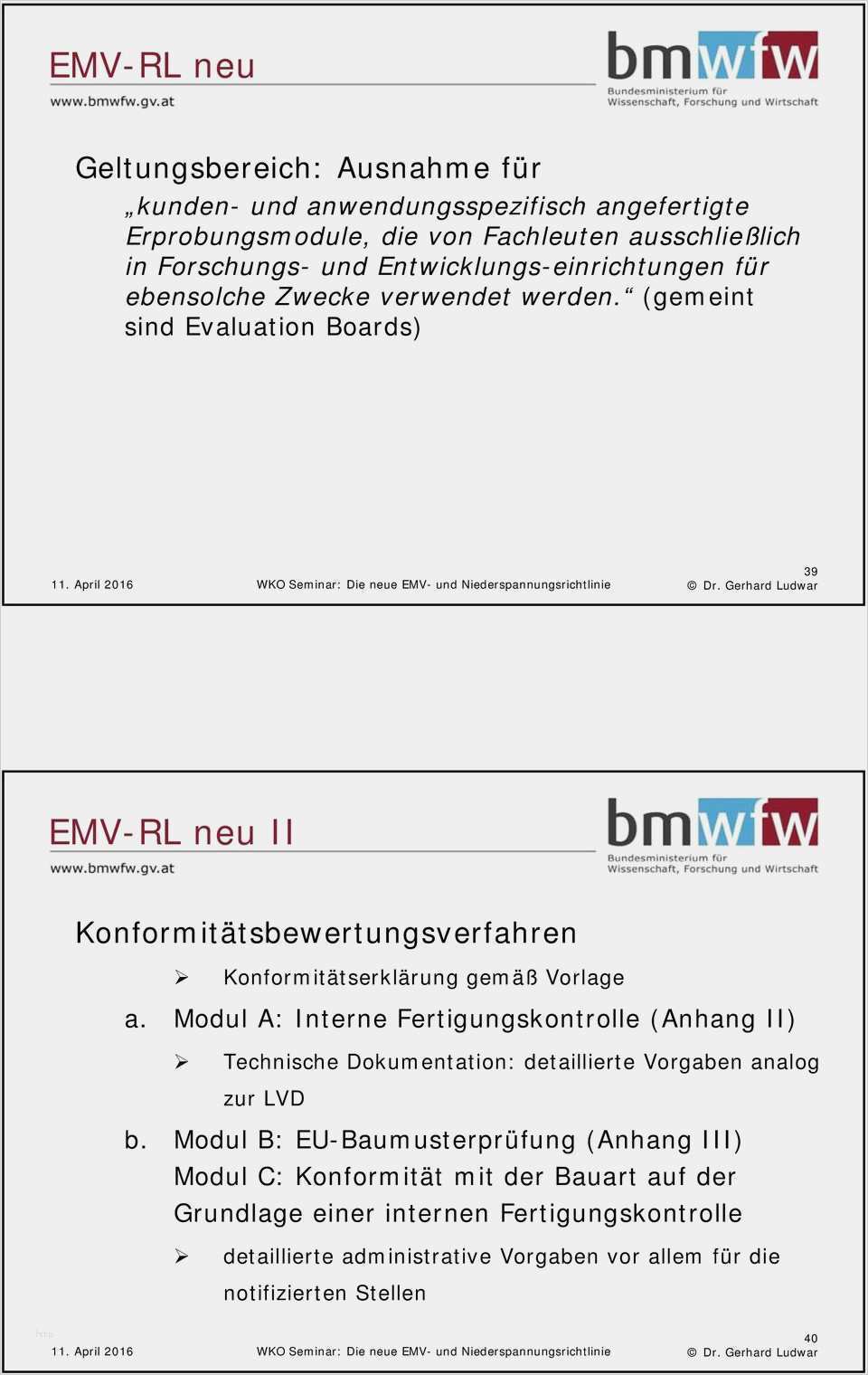 EMV-RL neu
www.bmwfw.gv.at

bmwfw
Bundesministerium für Wissenschaft, Forschung und Wirtschaft

Geltungsbereich: Ausnahme für

„kunden- und anwendungsspezifisch angefertigte Erprobungsmodule, die von Fachleuten ausschließlich in Forschungs- und Entwicklungs-einrichtungen für ebensolche Zwecke verwendet werden.“ (gemeint sind Evaluation Boards)

11. April 2016 WKO Seminar: Die neue EMV- und Niederspannungsrichtlinie 39 © Dr. Gerhard Ludwar

EMV-RL neu II
www.bmwfw.gv.at

bmwfw
Bundesministerium für Wissenschaft, Forschung und Wirtschaft

Konformitätsbewertungsverfahren

➢ Konformitätserklärung gemäß Vorlage

a. Modul A: Interne Fertigungskontrolle (Anhang II)

➢ Technische Dokumentation: detaillierte Vorgaben analog zur LVD

b. Modul B: EU-Baumusterprüfung (Anhang III) Modul C: Konformität mit der Bauart auf der Grundlage einer internen Fertigungskontrolle

➢ detaillierte administrative Vorgaben vor allem für die notifizierten Stellen

11. April 2016 WKO Seminar: Die neue EMV- und Niederspannungsrichtlinie 40 © Dr. Gerhard Ludwar